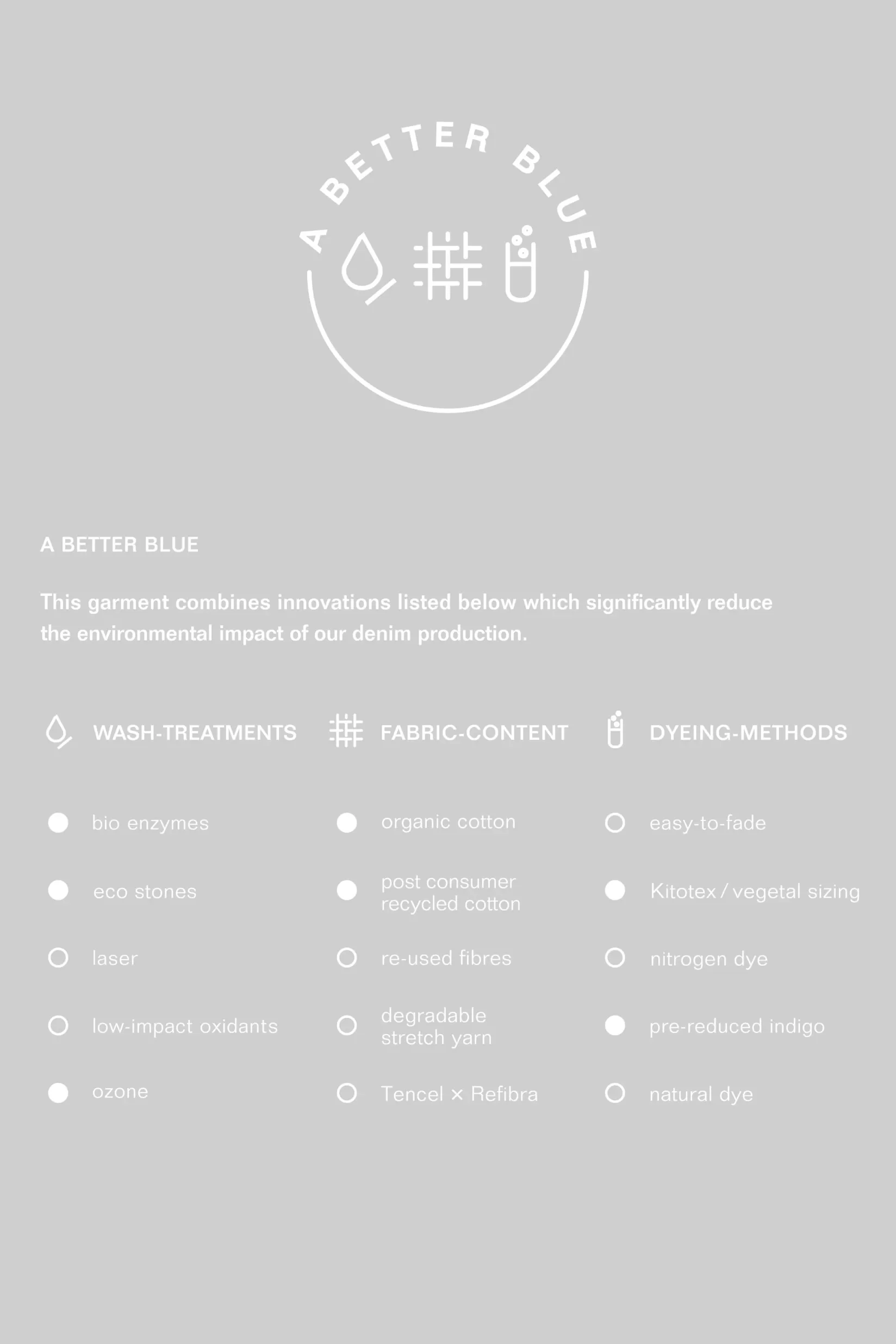 A BETTER BLUE

A BETTER BLUE

This garment combines innovations listed below which significantly reduce the environmental impact of our denim production.

WASH-TREATMENTS

bio enzymes

eco stones

laser

low-impact oxidants

ozone

FABRIC-CONTENT

organic cotton

post consumer recycled cotton

re-used fibres

degradable stretch yarn

Tencel × Refibra

DYEING-METHODS

easy-to-fade

Kitotex / vegetal sizing

nitrogen dye

pre-reduced indigo

natural dye